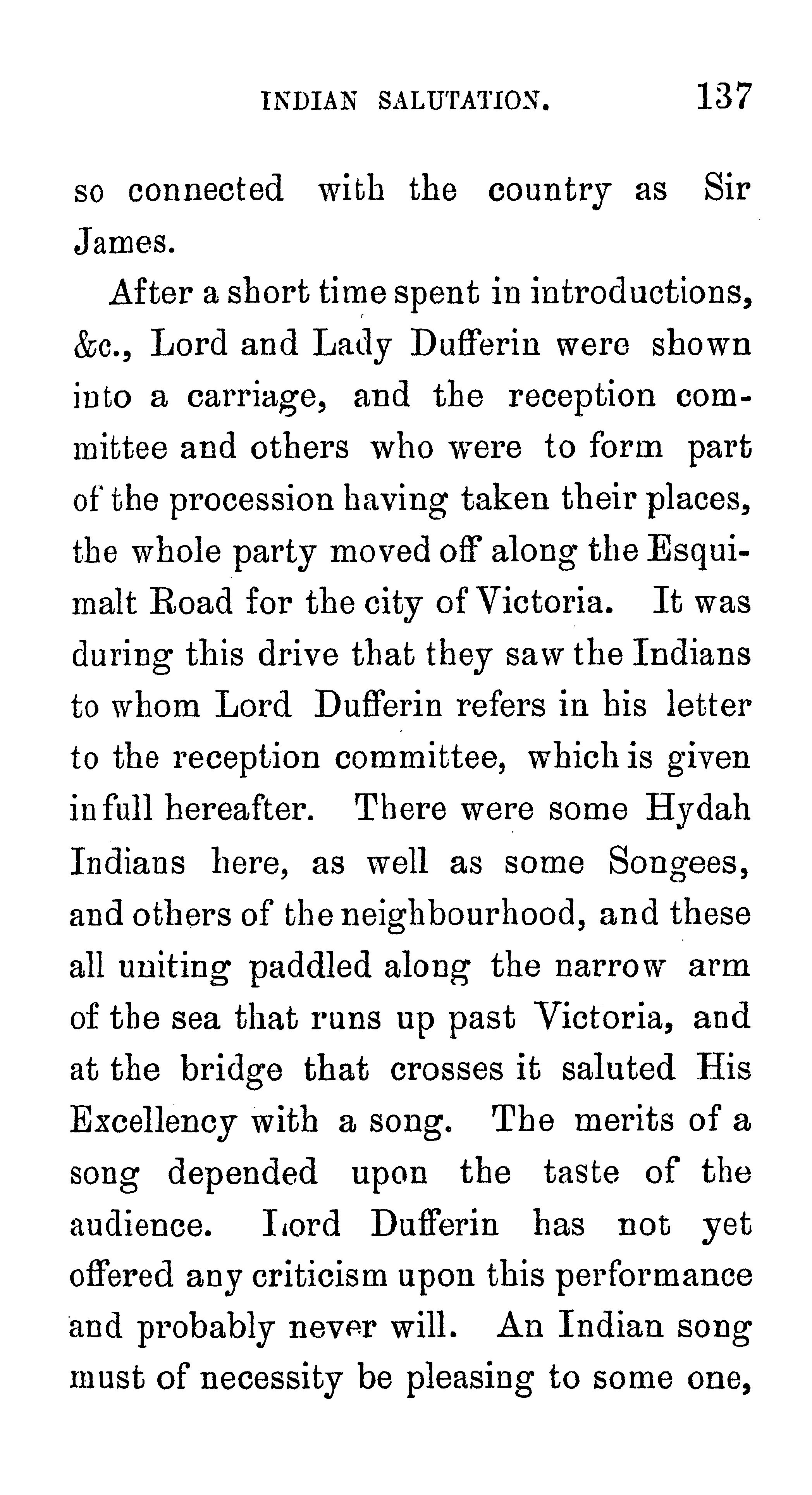 INDIAN SALUTATION. 137

so connected with the country as Sir James.

After a short time spent in introductions, &c., Lord and Lady Dufferin were shown into a carriage, and the reception committee and others who were to form part of the procession having taken their places, the whole party moved off along the Esquimalt Road for the city of Victoria. It was during this drive that they saw the Indians to whom Lord Dufferin refers in his letter to the reception committee, which is given in full hereafter. There were some Hydah Indians here, as well as some Songees, and others of the neighbourhood, and these all uniting paddled along the narrow arm of the sea that runs up past Victoria, and at the bridge that crosses it saluted His Excellency with a song. The merits of a song depended upon the taste of the audience. Lord Dufferin has not yet offered any criticism upon this performance and probably never will. An Indian song must of necessity be pleasing to some one,